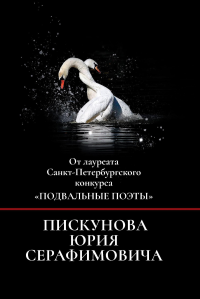 От лауреата
Санкт-Петербургского
конкурса
«ПОДВАЛЬНЫЕ ПОЭТЫ»

ПИСКУНОВА
ЮРИЯ
СЕРАФИМОВИЧА